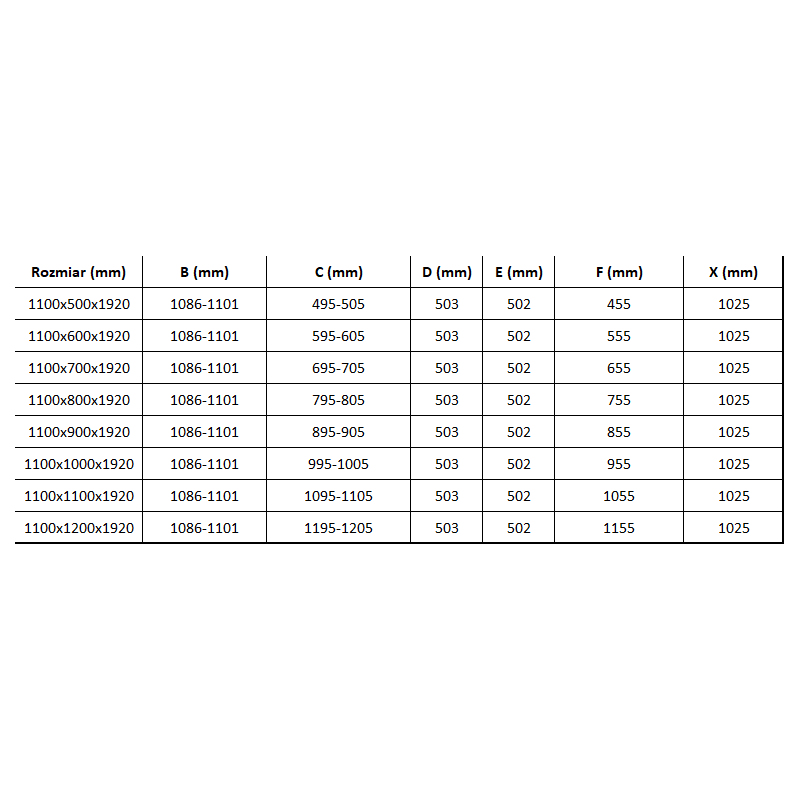 | Rozmiar (mm) | B (mm) | C (mm) | D (mm) | E (mm) | F (mm) | X (mm) |
|---|---|---|---|---|---|---|
| 1100x500x1920 | 1086-1101 | 495-505 | 503 | 502 | 455 | 1025 |
| 1100x600x1920 | 1086-1101 | 595-605 | 503 | 502 | 555 | 1025 |
| 1100x700x1920 | 1086-1101 | 695-705 | 503 | 502 | 655 | 1025 |
| 1100x800x1920 | 1086-1101 | 795-805 | 503 | 502 | 755 | 1025 |
| 1100x900x1920 | 1086-1101 | 895-905 | 503 | 502 | 855 | 1025 |
| 1100x1000x1920 | 1086-1101 | 995-1005 | 503 | 502 | 955 | 1025 |
| 1100x1100x1920 | 1086-1101 | 1095-1105 | 503 | 502 | 1055 | 1025 |
| 1100x1200x1920 | 1086-1101 | 1195-1205 | 503 | 502 | 1155 | 1025 |